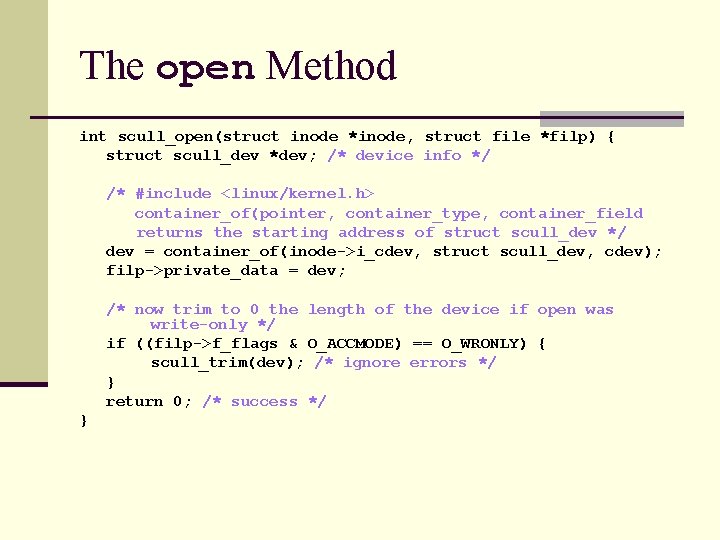 The open Method

int scull_open(struct inode *inode, struct file *filp) {
   struct scull_dev *dev; /* device info */

   /* #include <linux/kernel.h>
      container_of(pointer, container_type, container_field
      returns the starting address of struct scull_dev */
   dev = container_of(inode->i_cdev, struct scull_dev, cdev);
   filp->private_data = dev;

   /* now trim to 0 the length of the device if open was
      write-only */
   if ((filp->f_flags & O_ACCMODE) == O_WRONLY) {
      scull_trim(dev); /* ignore errors */
   }
   return 0; /* success */
}